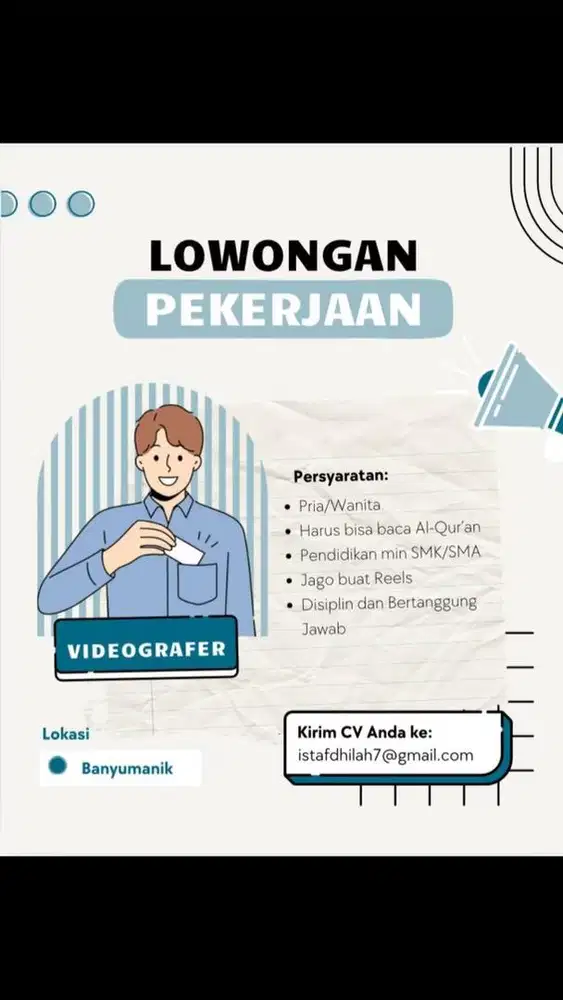 LOWONGAN
PEKERJAAN

Persyaratan:
• Pria/Wanita
• Harus bisa baca Al-Qur'an
• Pendidikan min SMK/SMA
• Jago buat Reels
• Disiplin dan Bertanggung Jawab

VIDEOGRAFER

Lokasi
Banyumanik

Kirim CV Anda ke:
istafdhilah7@gmail.com